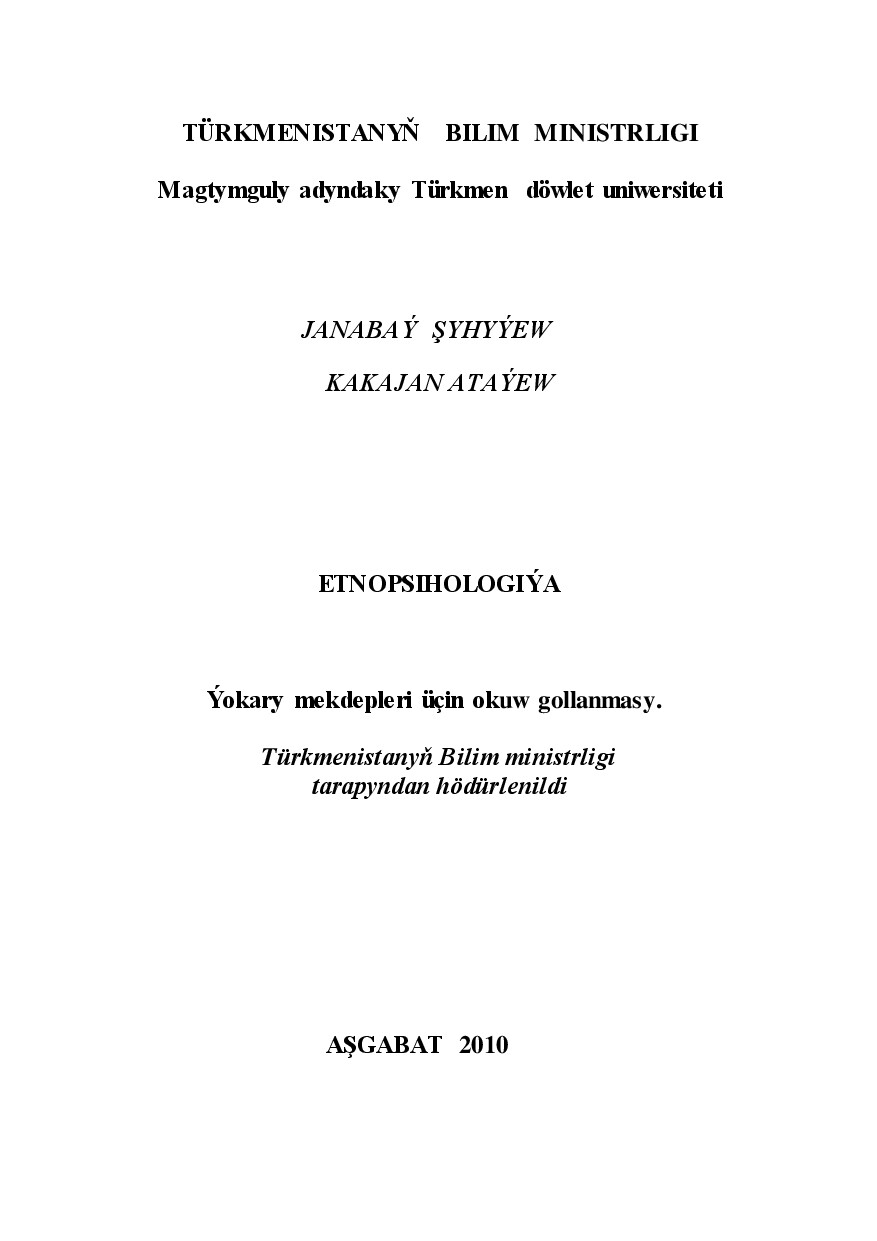 TÜRKMENISTANYŇ BILIM MINISTRLIGI

Magtymguly adyndaky Türkmen döwlet uniwersiteti

JANABAÝ ŞYHYÝEW

KAKAJAN ATAÝEW

ETNOPSIHOLOGIÝA

Ýokary mekdepleri üçin okuw gollanmasy.

Türkmenistanyň Bilim ministrligi tarapyndan hödürlenildi

AŞGABAT 2010